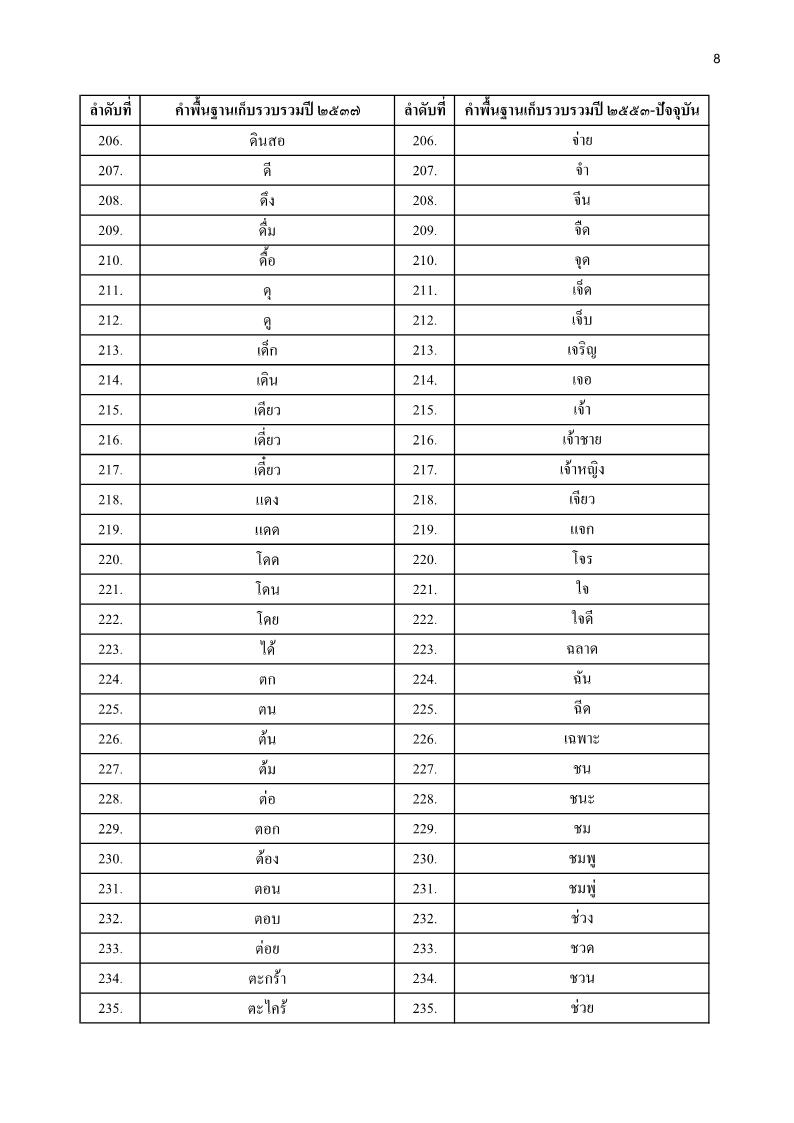 8

| ลำดับที่ | คำพื้นฐานเก็บรวบรวมปี ๒๕๓๗ | ลำดับที่ | คำพื้นฐานเก็บรวบรวมปี ๒๕๕๓-ปัจจุบัน |
|---|---|---|---|
| 206. | ดินสอ | 206. | จ่าย |
| 207. | ดี | 207. | จำ |
| 208. | ดึง | 208. | จีน |
| 209. | ดื่ม | 209. | จืด |
| 210. | ดื้อ | 210. | จุด |
| 211. | ดุ | 211. | เจ็ด |
| 212. | ดู | 212. | เจ็บ |
| 213. | เด็ก | 213. | เจริญ |
| 214. | เดิน | 214. | เจอ |
| 215. | เดียว | 215. | เจ้า |
| 216. | เดี่ยว | 216. | เจ้าชาย |
| 217. | เดี๋ยว | 217. | เจ้าหญิง |
| 218. | แดง | 218. | เจียว |
| 219. | แดด | 219. | แจก |
| 220. | โดด | 220. | โจร |
| 221. | โดน | 221. | ใจ |
| 222. | โดย | 222. | ใจดี |
| 223. | ได้ | 223. | ฉลาด |
| 224. | ตก | 224. | ฉัน |
| 225. | ตน | 225. | ฉีด |
| 226. | ต้น | 226. | เฉพาะ |
| 227. | ต้ม | 227. | ชน |
| 228. | ต่อ | 228. | ชนะ |
| 229. | ตอก | 229. | ชม |
| 230. | ต้อง | 230. | ชมพู |
| 231. | ตอน | 231. | ชมพู่ |
| 232. | ตอบ | 232. | ช่วง |
| 233. | ต่อย | 233. | ชวด |
| 234. | ตะกร้า | 234. | ชวน |
| 235. | ตะไคร้ | 235. | ช่วย |